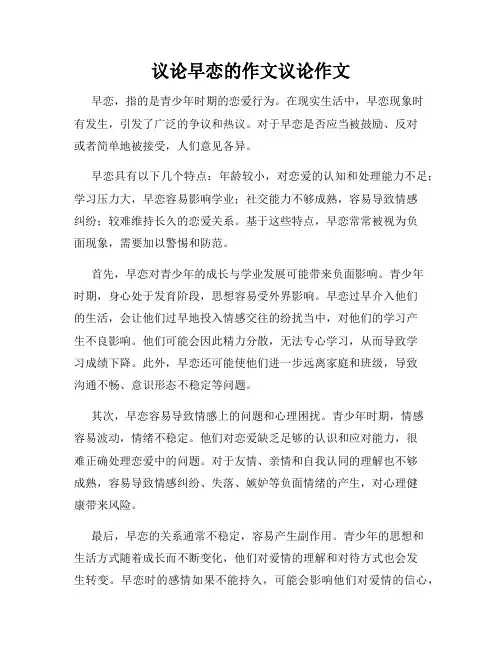 议论早恋的作文议论作文

早恋，指的是青少年时期的恋爱行为。在现实生活中，早恋现象时有发生，引发了广泛的争议和热议。对于早恋是否应当被鼓励、反对或者简单地被接受，人们意见各异。

早恋具有以下几个特点：年龄较小，对恋爱的认知和处理能力不足；学习压力大，早恋容易影响学业；社交能力不够成熟，容易导致情感纠纷；较难维持长久的恋爱关系。基于这些特点，早恋常常被视为负面现象，需要加以警惕和防范。

首先，早恋对青少年的成长与学业发展可能带来负面影响。青少年时期，身心处于发育阶段，思想容易受外界影响。早恋过早介入他们的生活，会让他们过早地投入情感交往的纷扰当中，对他们的学习产生不良影响。他们可能会因此精力分散，无法专心学习，从而导致学习成绩下降。此外，早恋还可能使他们进一步远离家庭和班级，导致沟通不畅、意识形态不稳定等问题。

其次，早恋容易导致情感上的问题和心理困扰。青少年时期，情感容易波动，情绪不稳定。他们对恋爱缺乏足够的认识和应对能力，很难正确处理恋爱中的问题。对于友情、亲情和自我认同的理解也不够成熟，容易导致情感纠纷、失落、嫉妒等负面情绪的产生，对心理健康带来风险。

最后，早恋的关系通常不稳定，容易产生副作用。青少年的思想和生活方式随着成长而不断变化，他们对爱情的理解和对待方式也会发生转变。早恋时的感情如果不能持久，可能会影响他们对爱情的信心，